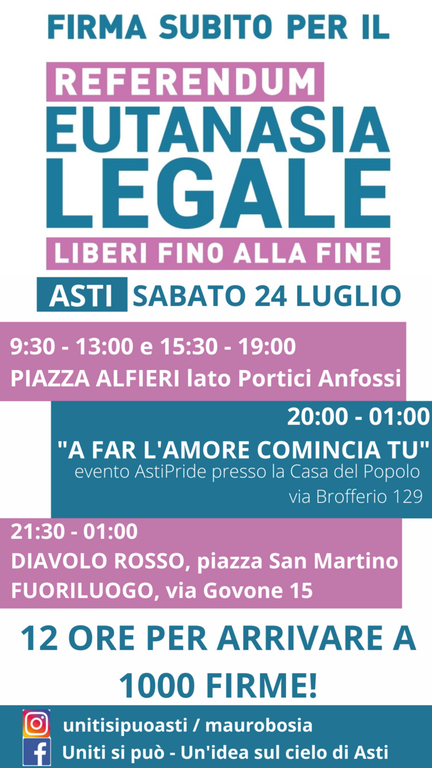 FIRMA SUBITO PER IL

REFERENDUM
EUTANASIA
LEGALE
LIBERI FINO ALLA FINE

ASTI SABATO 24 LUGLIO

9:30 - 13:00 e 15:30 - 19:00
PIAZZA ALFIERI lato Portici Anfossi

20:00 - 01:00
"A FAR L'AMORE COMINCIA TU"
evento AstiPride presso la Casa del Popolo
via Brofferio 129

21:30 - 01:00
DIAVOLO ROSSO, piazza San Martino
FUORILUOGO, via Govone 15

12 ORE PER ARRIVARE A 1000 FIRME!

unitisipuoasti / maurobosia
Uniti si può - Un'idea sul cielo di Asti